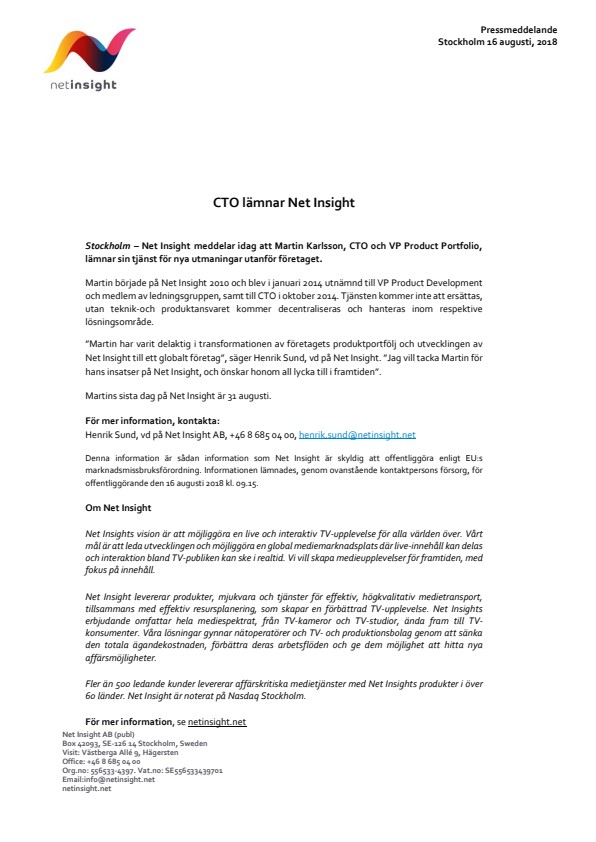 netinsight

Pressmeddelande
Stockholm 16 augusti, 2018

CTO lämnar Net Insight

Stockholm – Net Insight meddelar idag att Martin Karlsson, CTO och VP Product Portfolio, lämnar sin tjänst för nya utmaningar utanför företaget.

Martin började på Net Insight 2010 och blev i januari 2014 utnämnd till VP Product Development och medlem av ledningsgruppen, samt till CTO i oktober 2014. Tjänsten kommer inte att ersättas, utan teknik-och produktansvaret kommer decentraliseras och hanteras inom respektive lösningsområde.

"Martin har varit delaktig i transformationen av företagets produktportfölj och utvecklingen av Net Insight till ett globalt företag", säger Henrik Sund, vd på Net Insight. "Jag vill tacka Martin för hans insatser på Net Insight, och önskar honom all lycka till i framtiden".

Martins sista dag på Net Insight är 31 augusti.

För mer information, kontakta:
Henrik Sund, vd på Net Insight AB, +46 8 685 04 00, henrik.sund@netinsight.net

Denna information är sådan information som Net Insight är skyldig att offentliggöra enligt EU:s marknadsmissbruksförordning. Informationen lämnades, genom ovanstående kontaktpersons försorg, för offentliggörande den 16 augusti 2018 kl. 09.15.

Om Net Insight

Net Insights vision är att möjliggöra en live och interaktiv TV-upplevelse för alla världen över. Vårt mål är att leda utvecklingen och möjliggöra en global mediemarknadsplats där live-innehåll kan delas och interaktion bland TV-publiken kan ske i realtid. Vi vill skapa medieupplevelser för framtiden, med fokus på innehåll.

Net Insight levererar produkter, mjukvara och tjänster för effektiv, högkvalitativ medietransport, tillsammans med effektiv resursplanering, som skapar en förbättrad TV-upplevelse. Net Insights erbjudande omfattar hela mediespektrat, från TV-kameror och TV-studior, ända fram till TV-konsumenter. Våra lösningar gynnar nätoperatörer och TV- och produktionsbolag genom att sänka den totala ägandekostnaden, förbättra deras arbetsflöden och ge dem möjlighet att hitta nya affärsmöjligheter.

Fler än 500 ledande kunder levererar affärskritiska medietjänster med Net Insights produkter i över 60 länder. Net Insight är noterat på Nasdaq Stockholm.

För mer information, se netinsight.net

Net Insight AB (publ)
Box 42093, SE-126 14 Stockholm, Sweden
Visit: Västberga Allé 9, Hägersten
Office: +46 8 685 04 00
Org.no: 556533-4397. Vat.no: SE556533439701
Email:info@netinsight.net
netinsight.net